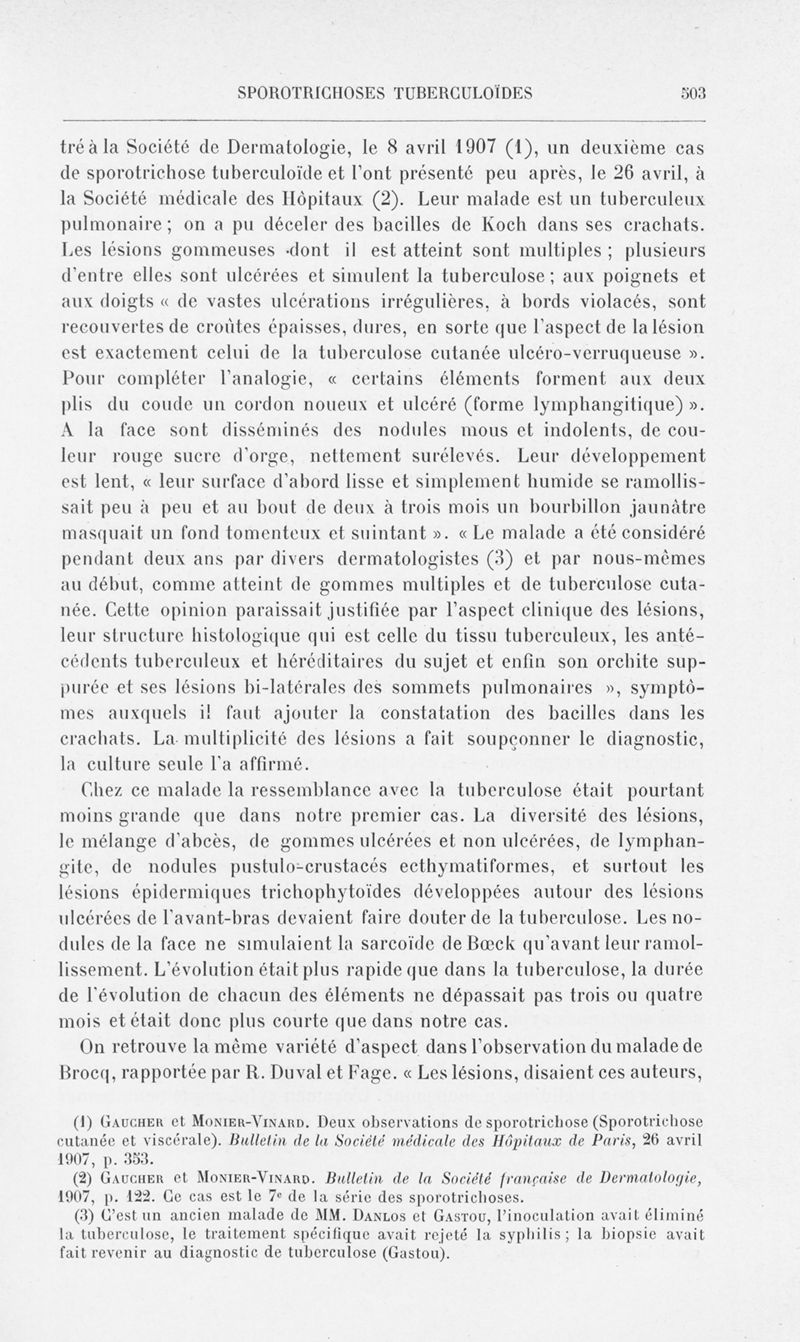 SPOROTRICHOSES TUBERCULOÏDES 503

tré à la Société de Dermatologie, le 8 avril 1907 (1), un deuxième cas de sporotrichose tuberculoïde et l'ont présenté peu après, le 26 avril, à la Société médicale des Hôpitaux (2). Leur malade est un tuberculeux pulmonaire ; on a pu déceler des bacilles de Koch dans ses crachats. Les lésions gommeuses dont il est atteint sont multiples ; plusieurs d'entre elles sont ulcérées et simulent la tuberculose ; aux poignets et aux doigts « de vastes ulcérations irrégulières, à bords violacés, sont recouvertes de croûtes épaisses, dures, en sorte que l'aspect de la lésion est exactement celui de la tuberculose cutanée ulcéro-verruqueuse ». Pour compléter l'analogie, « certains éléments forment aux deux plis du coude un cordon noueux et ulcéré (forme lymphangitique) ». A la face sont disséminés des nodules mous et indolents, de couleur rouge sucre d'orge, nettement surélevés. Leur développement est lent, « leur surface d'abord lisse et simplement humide se ramollissait peu à peu et au bout de deux à trois mois un bourbillon jaunâtre masquait un fond tomenteux et suintant ». « Le malade a été considéré pendant deux ans par divers dermatologistes (3) et par nous-mêmes au début, comme atteint de gommes multiples et de tuberculose cutanée. Cette opinion paraissait justifiée par l'aspect clinique des lésions, leur structure histologique qui est celle du tissu tuberculeux, les antécédents tuberculeux et héréditaires du sujet et enfin son orchite suppurée et ses lésions bi-latérales des sommets pulmonaires », symptômes auxquels il faut ajouter la constatation des bacilles dans les crachats. La multiplicité des lésions a fait soupçonner le diagnostic, la culture seule l'a affirmé.

Chez ce malade la ressemblance avec la tuberculose était pourtant moins grande que dans notre premier cas. La diversité des lésions, le mélange d'abcès, de gommes ulcérées et non ulcérées, de lymphangite, de nodules pustulo-crustacés ecthymatiformes, et surtout les lésions épidermiques trichophytoïdes développées autour des lésions ulcérées de l'avant-bras devaient faire douter de la tuberculose. Les nodules de la face ne simulaient la sarcoïde de Bœck qu'avant leur ramollissement. L'évolution était plus rapide que dans la tuberculose, la durée de l'évolution de chacun des éléments ne dépassait pas trois ou quatre mois et était donc plus courte que dans notre cas.

On retrouve la même variété d'aspect dans l'observation du malade de Brocq, rapportée par R. Duval et Fage. « Les lésions, disaient ces auteurs,

(1) Gaucher et Monier-Vinard. Deux observations de sporotrichose (Sporotrichose cutanée et viscérale). Bulletin de la Société médicale des Hôpitaux de Paris, 26 avril 1907, p. 353.
(2) Gaucher et Monier-Vinard. Bulletin de la Société française de Dermatologie, 1907, p. 122. Ce cas est le 7e de la série des sporotrichoses.
(3) C'est un ancien malade de MM. Danlos et Gastou, l'inoculation avait éliminé la tuberculose, le traitement spécifique avait rejeté la syphilis ; la biopsie avait fait revenir au diagnostic de tuberculose (Gastou).